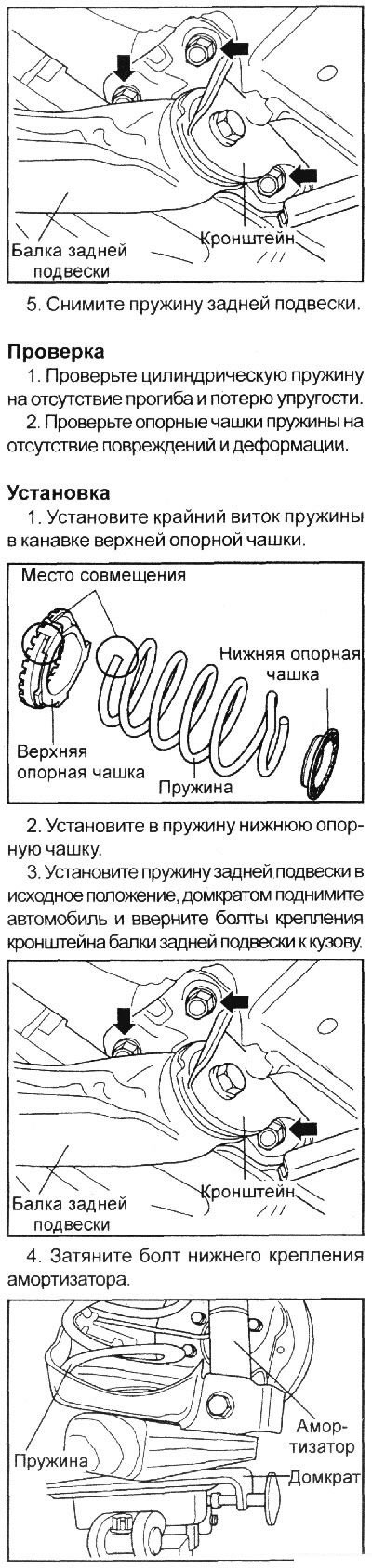 Балка задней подвески

Кронштейн

5. Снимите пружину задней подвески.

Проверка

1. Проверьте цилиндрическую пружину на отсутствие прогиба и потерю упругости.

2. Проверьте опорные чашки пружины на отсутствие повреждений и деформации.

Установка

1. Установите крайний виток пружины в канавке верхней опорной чашки.

Место совмещения

Нижняя опорная чашка

Верхняя опорная чашка

Пружина

2. Установите в пружину нижнюю опорную чашку.

3. Установите пружину задней подвески в исходное положение, домкратом поднимите автомобиль и вверните болты крепления кронштейна балки задней подвески к кузову.

Балка задней подвески

Кронштейн

4. Затяните болт нижнего крепления амортизатора.

Амортизатор

Пружина

Домкрат